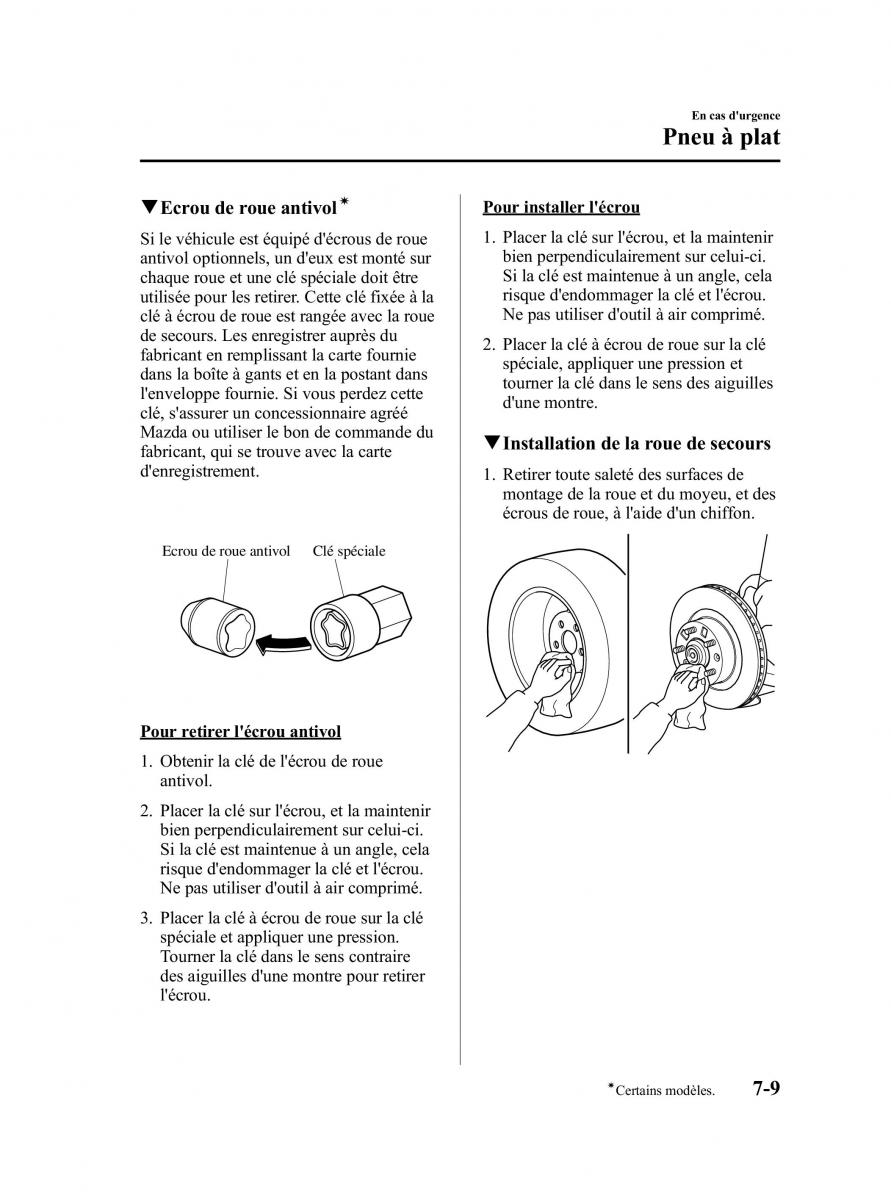 En cas d'urgence

Pneu à plat

▼Ecrou de roue antivol*

Si le véhicule est équipé d'écrous de roue antivol optionnels, un d'eux est monté sur chaque roue et une clé spéciale doit être utilisée pour les retirer. Cette clé fixée à la clé à écrou de roue est rangée avec la roue de secours. Les enregistrer auprès du fabricant en remplissant la carte fournie dans la boîte à gants et en la postant dans l'enveloppe fournie. Si vous perdez cette clé, s'assurer un concessionnaire agréé Mazda ou utiliser le bon de commande du fabricant, qui se trouve avec la carte d'enregistrement.

Ecrou de roue antivol
Clé spéciale

Pour retirer l'écrou antivol

1. Obtenir la clé de l'écrou de roue antivol.

2. Placer la clé sur l'écrou, et la maintenir bien perpendiculairement sur celui-ci. Si la clé est maintenue à un angle, cela risque d'endommager la clé et l'écrou. Ne pas utiliser d'outil à air comprimé.

3. Placer la clé à écrou de roue sur la clé spéciale et appliquer une pression. Tourner la clé dans le sens contraire des aiguilles d'une montre pour retirer l'écrou.

Pour installer l'écrou

1. Placer la clé sur l'écrou, et la maintenir bien perpendiculairement sur celui-ci. Si la clé est maintenue à un angle, cela risque d'endommager la clé et l'écrou. Ne pas utiliser d'outil à air comprimé.

2. Placer la clé à écrou de roue sur la clé spéciale, appliquer une pression et tourner la clé dans le sens des aiguilles d'une montre.

▼Installation de la roue de secours

1. Retirer toute saleté des surfaces de montage de la roue et du moyeu, et des écrous de roue, à l'aide d'un chiffon.

*Certains modèles.

7-9